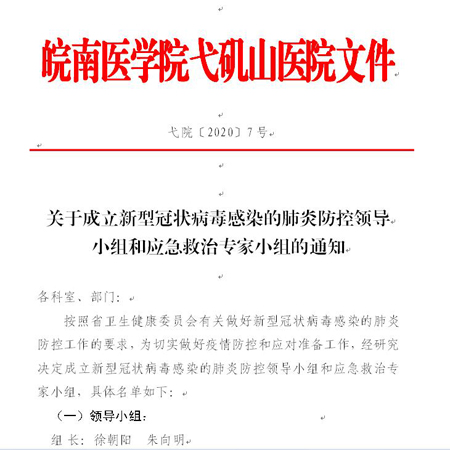 皖南医学院弋矶山医院文件

弋院〔2020〕7号

关于成立新型冠状病毒感染的肺炎防控领导小组和应急救治专家小组的通知

各科室、部门：

按照省卫生健康委员会有关做好新型冠状病毒感染的肺炎防控工作的要求，为切实做好疫情防控和应对准备工作，经研究决定成立新型冠状病毒感染的肺炎防控领导小组和应急救治专家小组，具体名单如下：

（一）领导小组：

组 长：徐朝阳　朱向明